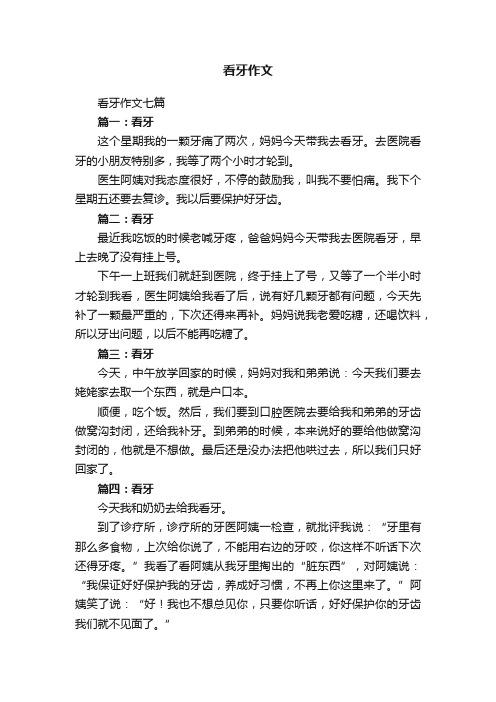 看牙作文

看牙作文七篇

篇一：看牙

这个星期我的一颗牙痛了两次，妈妈今天带我去看牙。去医院看牙的小朋友特别多，我等了两个小时才轮到。

医生阿姨对我态度很好，不停的鼓励我，叫我不要怕痛。我下个星期五还要去复诊。我以后要保护好牙齿。

篇二：看牙

最近我吃饭的时候老喊牙疼，爸爸妈妈今天带我去医院看牙，早上去晚了没有挂上号。

下午一上班我们就赶到医院，终于挂上了号，又等了一个半小时才轮到我看，医生阿姨给我看了后，说有好几颗牙都有问题，今天先补了一颗最严重的，下次还得来再补。妈妈说我老爱吃糖，还喝饮料，所以牙出问题，以后不能再吃糖了。

篇三：看牙

今天，中午放学回家的时候，妈妈对我和弟弟说：今天我们要去姥姥家去取一个东西，就是户口本。

顺便，吃个饭。然后，我们要到口腔医院去要给我和弟弟的牙齿做窝沟封闭，还给我补牙。到弟弟的时候，本来说好的要给他做窝沟封闭的，他就是不想做。最后还是没办法把他哄过去，所以我们只好回家了。

篇四：看牙

今天我和奶奶去给我看牙。

到了诊疗所，诊疗所的牙医阿姨一检查，就批评我说：“牙里有那么多食物，上次给你说了，不能用右边的牙咬，你这样不听话下次还得牙疼。”我看了看阿姨从我牙里掏出的“脏东西”，对阿姨说：“我保证好好保护我的牙齿，养成好习惯，不再上你这里来了。”阿姨笑了说：“好！我也不想总见你，只要你听话，好好保护你的牙齿我们就不见面了。”